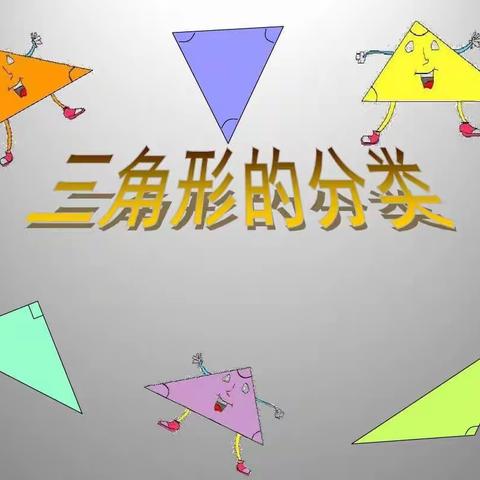 三角形的分类